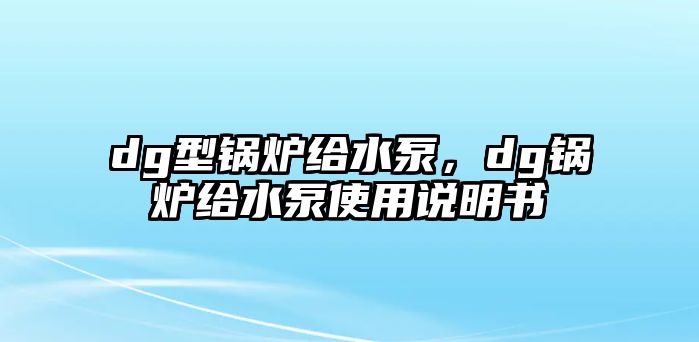 dg型锅炉给水泵，dg锅炉给水泵使用说明书